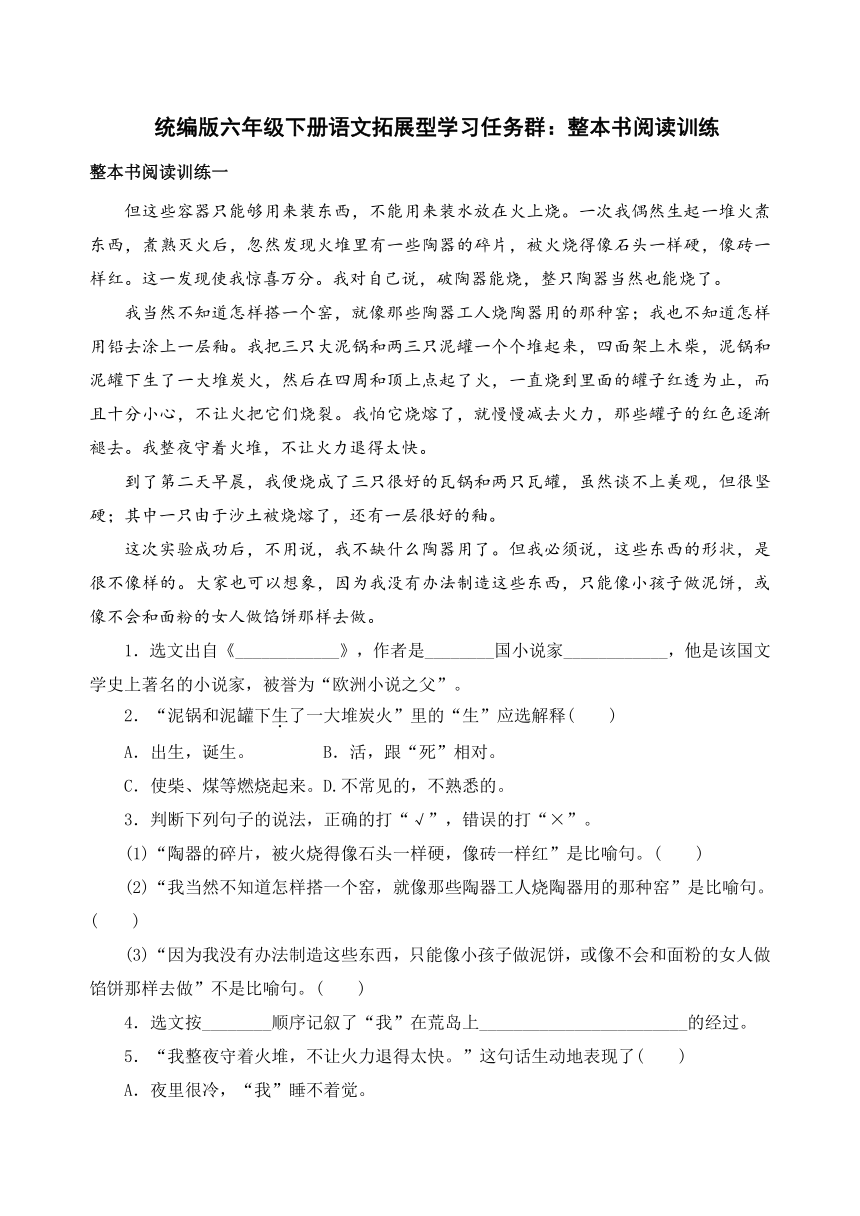 统编版六年级下册语文拓展型学习任务群：整本书阅读训练

整本书阅读训练一

但这些容器只能够用来装东西，不能用来装水放在火上烧。一次我偶然生起一堆火煮东西，煮熟灭火后，忽然发现火堆里有一些陶器的碎片，被火烧得像石头一样硬，像砖一样红。这一发现使我惊喜万分。我对自己说，破陶器能烧，整只陶器当然也能烧了。

我当然不知道怎样搭一个窑，就像那些陶器工人烧陶器用的那种窑；我也不知道怎样用铅去涂上一层釉。我把三只大泥锅和两三只泥罐一个个堆起来，四面架上木柴，泥锅和泥罐下生了一大堆炭火，然后在四周和顶上点起了火，一直烧到里面的罐子红透为止，而且十分小心，不让火把它们烧裂。我怕它烧熔了，就慢慢减去火力，那些罐子的红色逐渐褪去。我整夜守着火堆，不让火力退得太快。

到了第二天早晨，我便烧成了三只很好的瓦锅和两只瓦罐，虽然谈不上美观，但很坚硬；其中一只由于沙土被烧熔了，还有一层很好的釉。

这次实验成功后，不用说，我不缺什么陶器用了。但我必须说，这些东西的形状，是很不像样的。大家也可以想象，因为我没有办法制造这些东西，只能像小孩子做泥饼，或像不会和面粉的女人做馅饼那样去做。

1．选文出自《____________》，作者是________国小说家____________，他是该国文学史上著名的小说家，被誉为“欧洲小说之父”。

2．“泥锅和泥罐下生了一大堆炭火”里的“生”应选解释(　　)

A．出生，诞生。　　B．活，跟“死”相对。

C．使柴、煤等燃烧起来。D.不常见的，不熟悉的。

3．判断下列句子的说法，正确的打“√”，错误的打“×”。

(1)“陶器的碎片，被火烧得像石头一样硬，像砖一样红”是比喻句。(　　)

(2)“我当然不知道怎样搭一个窑，就像那些陶器工人烧陶器用的那种窑”是比喻句。(　　)

(3)“因为我没有办法制造这些东西，只能像小孩子做泥饼，或像不会和面粉的女人做馅饼那样去做”不是比喻句。(　　)

4．选文按________顺序记叙了“我”在荒岛上________________________的经过。

5．“我整夜守着火堆，不让火力退得太快。”这句话生动地表现了(　　)

A．夜里很冷，“我”睡不着觉。